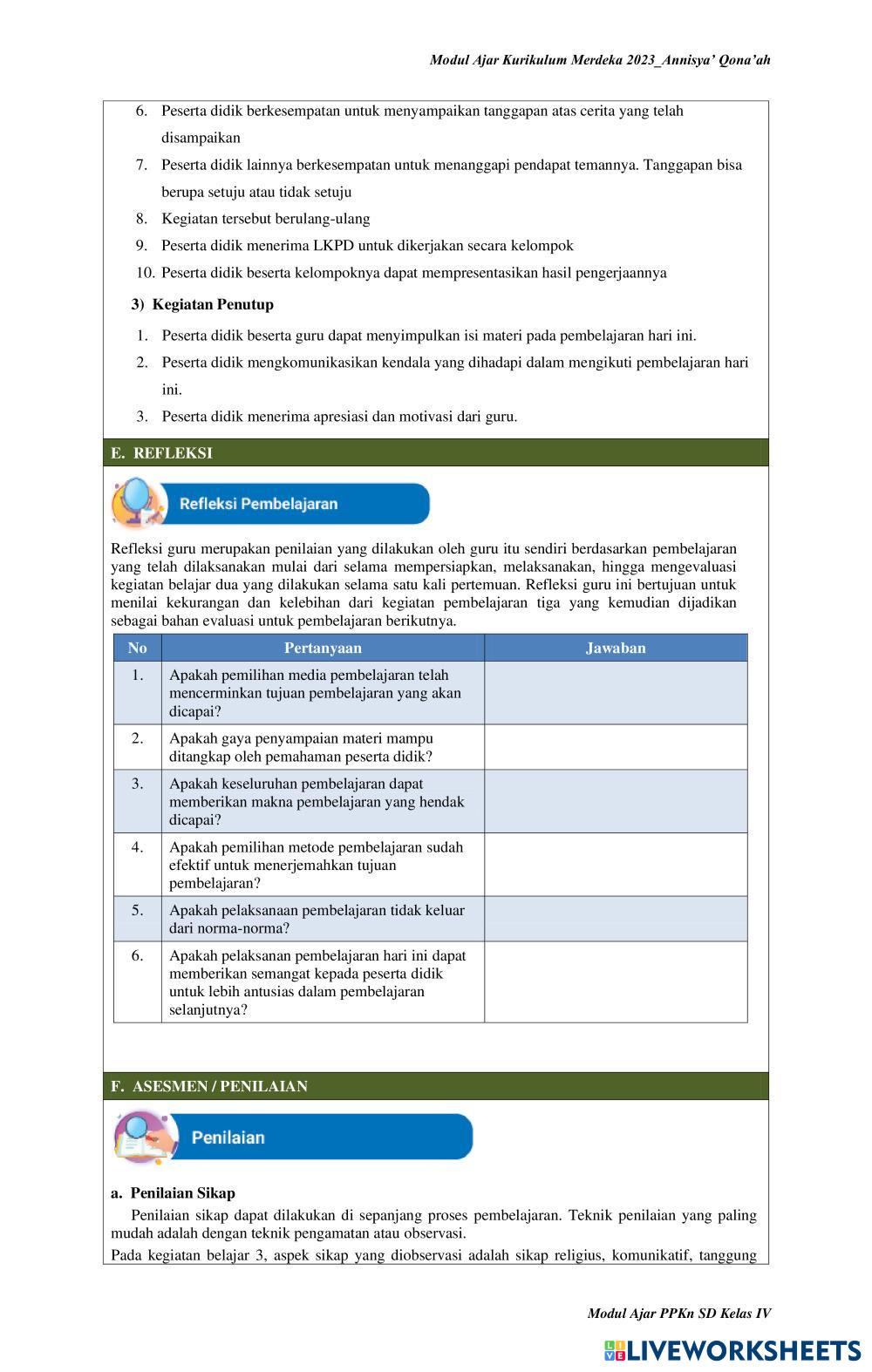 Modul Ajar Kurikulum Merdeka 2023_Annisya' Qona'ah

6. Peserta didik berkesempatan untuk menyampaikan tanggapan atas cerita yang telah disampaikan
7. Peserta didik lainnya berkesempatan untuk menanggapi pendapat temannya. Tanggapan bisa berupa setuju atau tidak setuju
8. Kegiatan tersebut berulang-ulang
9. Peserta didik menerima LKPD untuk dikerjakan secara kelompok
10. Peserta didik beserta kelompoknya dapat mempresentasikan hasil pengerjaannya

3) Kegiatan Penutup

1. Peserta didik beserta guru dapat menyimpulkan isi materi pada pembelajaran hari ini.
2. Peserta didik mengkomunikasikan kendala yang dihadapi dalam mengikuti pembelajaran hari ini.
3. Peserta didik menerima apresiasi dan motivasi dari guru.

E. REFLEKSI

Refleksi Pembelajaran

Refleksi guru merupakan penilaian yang dilakukan oleh guru itu sendiri berdasarkan pembelajaran yang telah dilaksanakan mulai dari selama mempersiapkan, melaksanakan, hingga mengevaluasi kegiatan belajar dua yang dilakukan selama satu kali pertemuan. Refleksi guru ini bertujuan untuk menilai kekurangan dan kelebihan dari kegiatan pembelajaran tiga yang kemudian dijadikan sebagai bahan evaluasi untuk pembelajaran berikutnya.

| No | Pertanyaan | Jawaban |
|---|---|---|
| 1. | Apakah pemilihan media pembelajaran telah mencerminkan tujuan pembelajaran yang akan dicapai? | |
| 2. | Apakah gaya penyampaian materi mampu ditangkap oleh pemahaman peserta didik? | |
| 3. | Apakah keseluruhan pembelajaran dapat memberikan makna pembelajaran yang hendak dicapai? | |
| 4. | Apakah pemilihan metode pembelajaran sudah efektif untuk menerjemahkan tujuan pembelajaran? | |
| 5. | Apakah pelaksanaan pembelajaran tidak keluar dari norma-norma? | |
| 6. | Apakah pelaksanan pembelajaran hari ini dapat memberikan semangat kepada peserta didik untuk lebih antusias dalam pembelajaran selanjutnya? | |

F. ASESMEN / PENILAIAN

Penilaian

a. Penilaian Sikap
Penilaian sikap dapat dilakukan di sepanjang proses pembelajaran. Teknik penilaian yang paling mudah adalah dengan teknik pengamatan atau observasi.
Pada kegiatan belajar 3, aspek sikap yang diobservasi adalah sikap religius, komunikatif, tanggung

Modul Ajar PPKn SD Kelas IV

LIVEWORKSHEETS